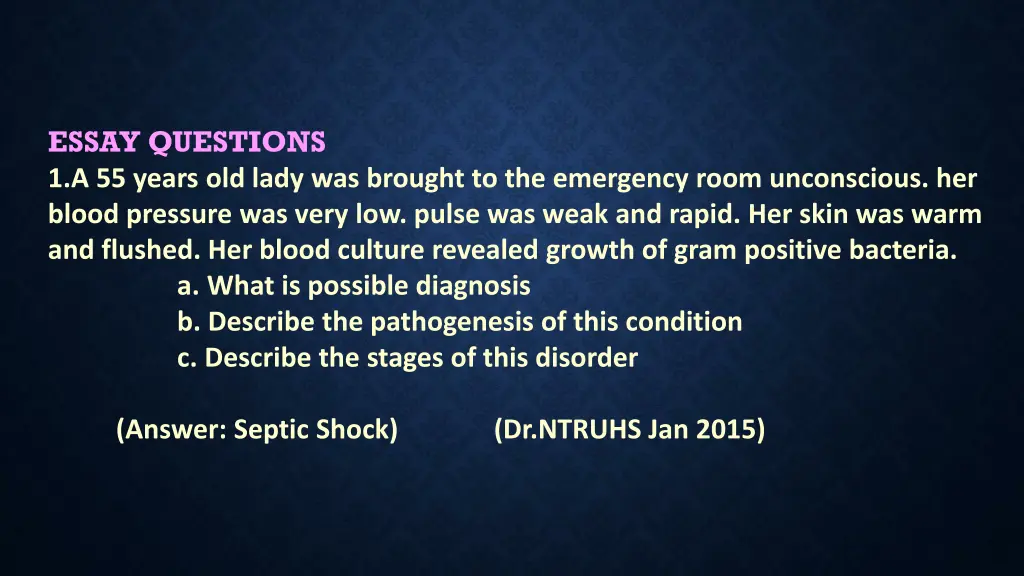 ESSAY QUESTIONS
1.A 55 years old lady was brought to the emergency room unconscious. her blood pressure was very low. pulse was weak and rapid. Her skin was warm and flushed. Her blood culture revealed growth of gram positive bacteria.

a. What is possible diagnosis
b. Describe the pathogenesis of this condition
c. Describe the stages of this disorder

(Answer: Septic Shock) (Dr.NTRUHS Jan 2015)